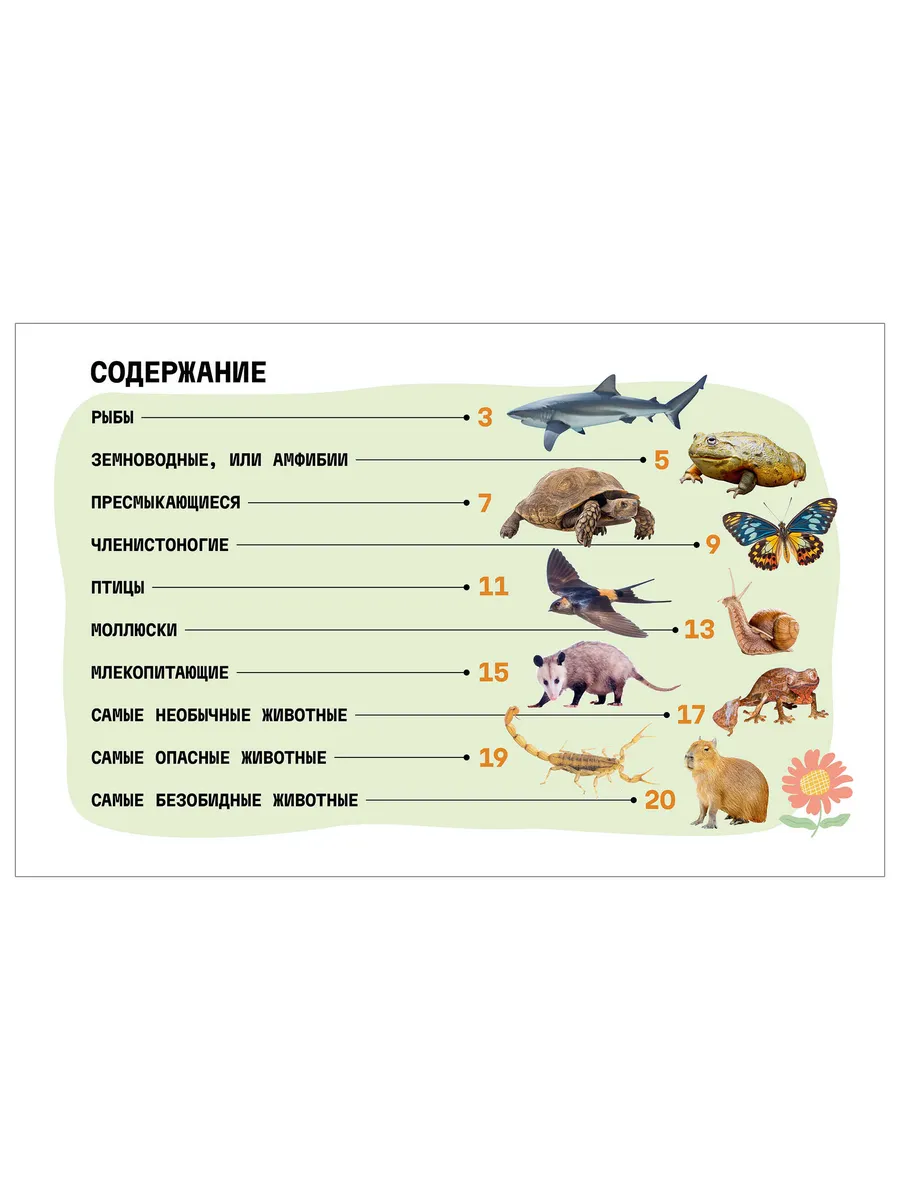 СОДЕРЖАНИЕ

РЫБЫ 3

ЗЕМНОВОДНЫЕ, ИЛИ АМФИБИИ 5

ПРЕСМЫКАЮЩИЕСЯ 7

ЧЛЕНИСТОНОГИЕ 9

ПТИЦЫ 11

МОЛЛЮСКИ 13

МЛЕКОПИТАЮЩИЕ 15

САМЫЕ НЕОБЫЧНЫЕ ЖИВОТНЫЕ 17

САМЫЕ ОПАСНЫЕ ЖИВОТНЫЕ 19

САМЫЕ БЕЗОБИДНЫЕ ЖИВОТНЫЕ 20